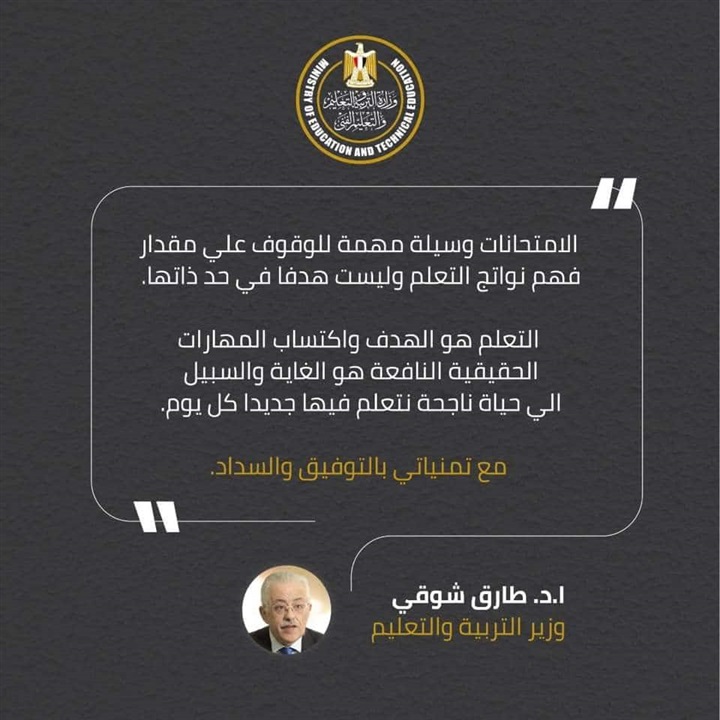 MINISTRY OF EDUCATION AND TECHNICAL EDUCATION
وزارة التربية والتعليم والتعليم الفني

الامتحانات وسيلة مهمة للوقوف علي مقدار فهم نواتج التعلم وليست هدفا في حد ذاتها.

التعلم هو الهدف واكتساب المهارات الحقيقية النافعة هو الغاية والسبيل الي حياة ناجحة نتعلم فيها جديدا كل يوم.

مع تمنياتي بالتوفيق والسداد.

ا.د. طارق شوقي
وزير التربية والتعليم